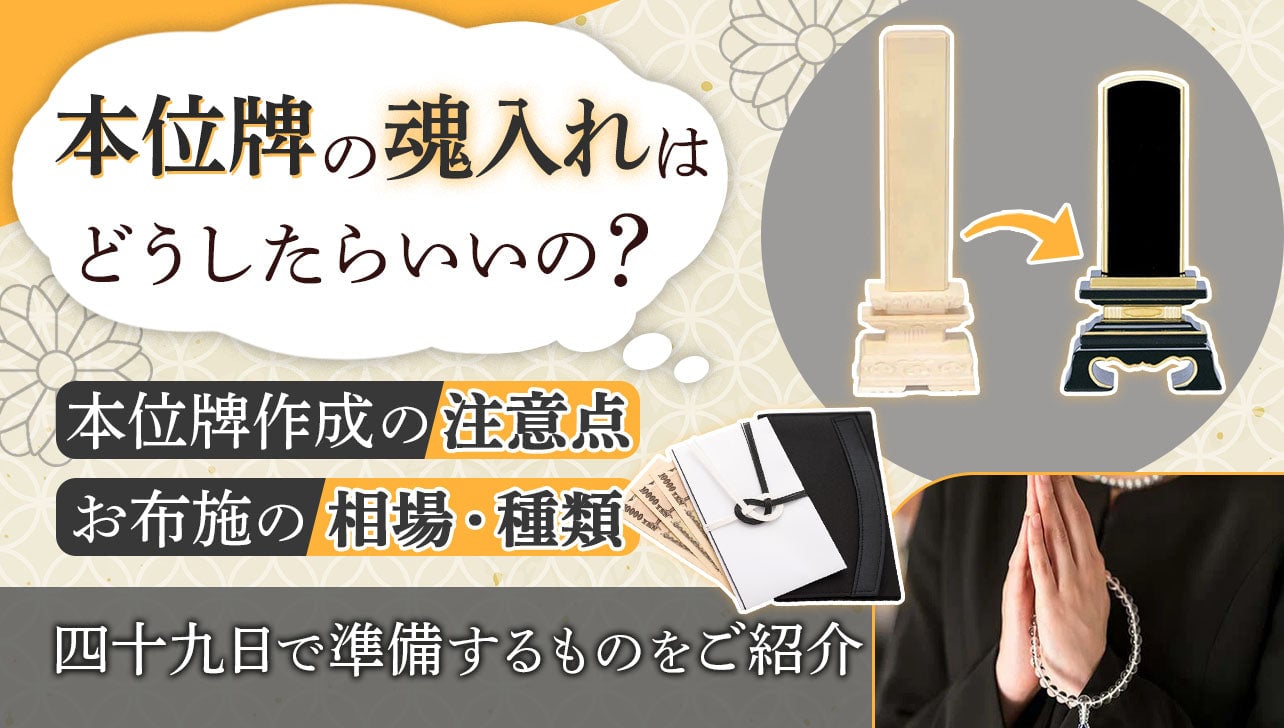 本位牌の魂入れはどうしたらいいの？

本位牌作成の注意点

お布施の相場・種類

四十九日で準備するものをご紹介